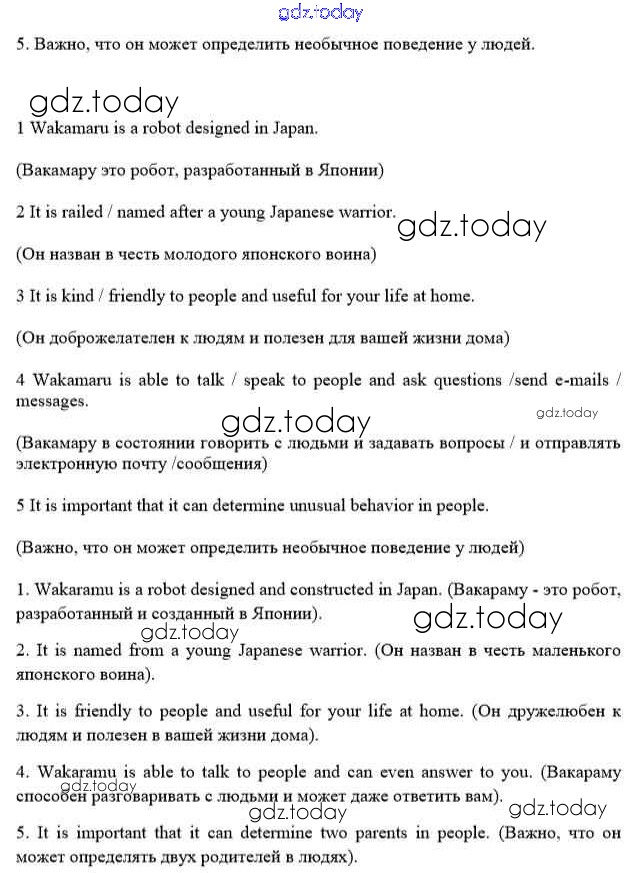 gdz.today

5. Важно, что он может определить необычное поведение у людей.

gdz.today

1 Wakamaru is a robot designed in Japan.

(Вакамару это робот, разработанный в Японии)

2 It is railed / named after a young Japanese warrior. gdz.today

(Он назван в честь молодого японского воина)

3 It is kind / friendly to people and useful for your life at home.

(Он доброжелателен к людям и полезен для вашей жизни дома)

4 Wakamaru is able to talk / speak to people and ask questions /send e-mails / messages.

gdz.today gdz.today

(Вакамару в состоянии говорить с людьми и задавать вопросы / и отправлять электронную почту /сообщения)

5 It is important that it can determine unusual behavior in people.

(Важно, что он может определить необычное поведение у людей)

1. Wakaramu is a robot designed and constructed in Japan. (Вакараму - это робот, разработанный и созданный в Японии). gdz.today

gdz.today

2. It is named from a young Japanese warrior. (Он назван в честь маленького японского воина).

3. It is friendly to people and useful for your life at home. (Он дружелюбен к людям и полезен в вашей жизни дома).

4. Wakaramu is able to talk to people and can even answer to you. (Вакараму способен разговаривать с людьми и может даже ответить вам).

gdz.today gdz.today gdz.today

5. It is important that it can determine two parents in people. (Важно, что он может определять двух родителей в людях).